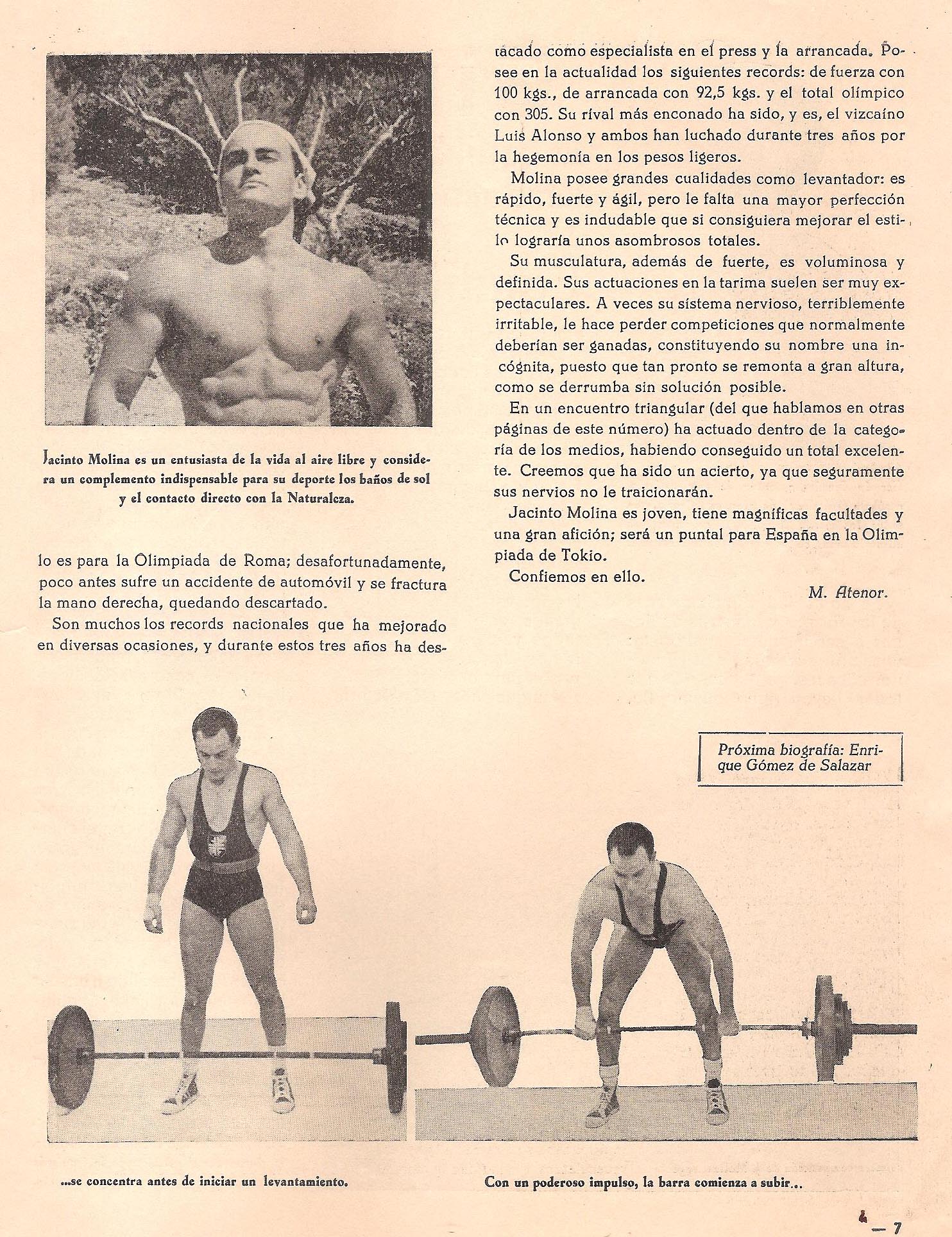 Jacinto Molina es un entusiasta de la vida al aire libre y considera un complemento indispensable para su deporte los baños de sol y el contacto directo con la Naturaleza.

lo es para la Olimpiada de Roma; desafortunadamente, poco antes sufre un accidente de automóvil y se fractura la mano derecha, quedando descartado.

Son muchos los records nacionales que ha mejorado en diversas ocasiones, y durante estos tres años ha destacado como especialista en el press y la arrancada. Posee en la actualidad los siguientes records: de fuerza con 100 kgs., de arrancada con 92,5 kgs. y el total olímpico con 305. Su rival más enconado ha sido, y es, el vizcaíno Luis Alonso y ambos han luchado durante tres años por la hegemonía en los pesos ligeros.

Molina posee grandes cualidades como levantador: es rápido, fuerte y ágil, pero le falta una mayor perfección técnica y es indudable que si consiguiera mejorar el estilo lograría unos asombrosos totales.

Su musculatura, además de fuerte, es voluminosa y definida. Sus actuaciones en la tarima suelen ser muy expectaculares. A veces su sistema nervioso, terriblemente irritable, le hace perder competiciones que normalmente deberían ser ganadas, constituyendo su nombre una incógnita, puesto que tan pronto se remonta a gran altura, como se derrumba sin solución posible.

En un encuentro triangular (del que hablamos en otras páginas de este número) ha actuado dentro de la categoría de los medios, habiendo conseguido un total excelente. Creemos que ha sido un acierto, ya que seguramente sus nervios no le traicionarán.

Jacinto Molina es joven, tiene magníficas facultades y una gran afición; será un puntal para España en la Olimpiada de Tokio.

Confiemos en ello.

M. Atenor.

Próxima biografía: Enrique Gómez de Salazar

...se concentra antes de iniciar un levantamiento.

Con un poderoso impulso, la barra comienza a subir...

— 7